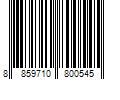 8 859710 800545